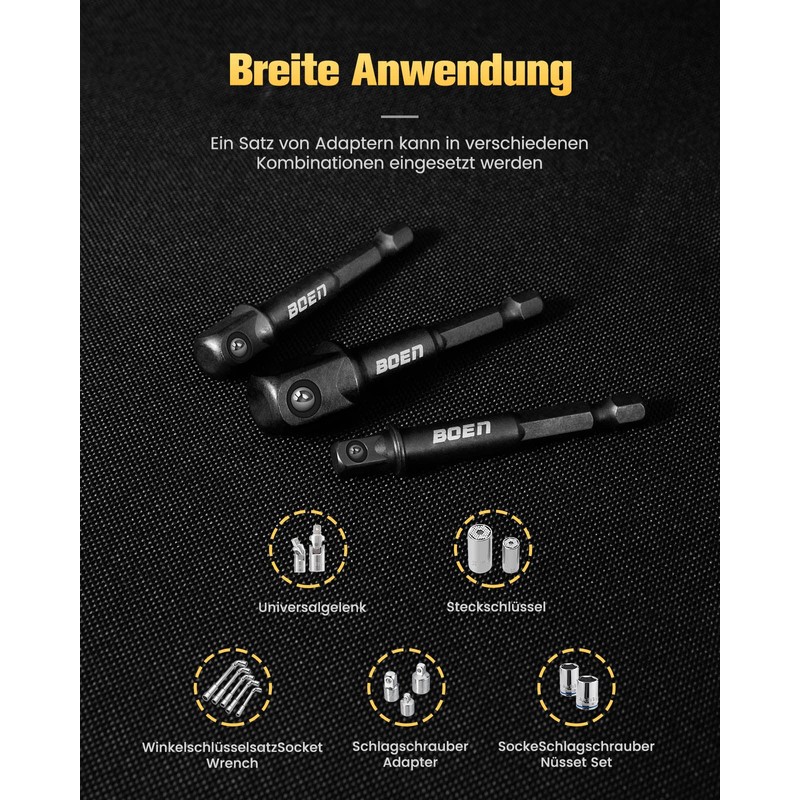 Breite Anwendung

Ein Satz von Adaptern kann in verschiedenen Kombinationen eingesetzt werden

BOEN

BOEN

BOEN

Universalgelenk

Steckschlüssel

WinkelschlüsselsatzSocket Wrench

Schlagschrauber Adapter

SockeSchlagschrauber Nüsset Set